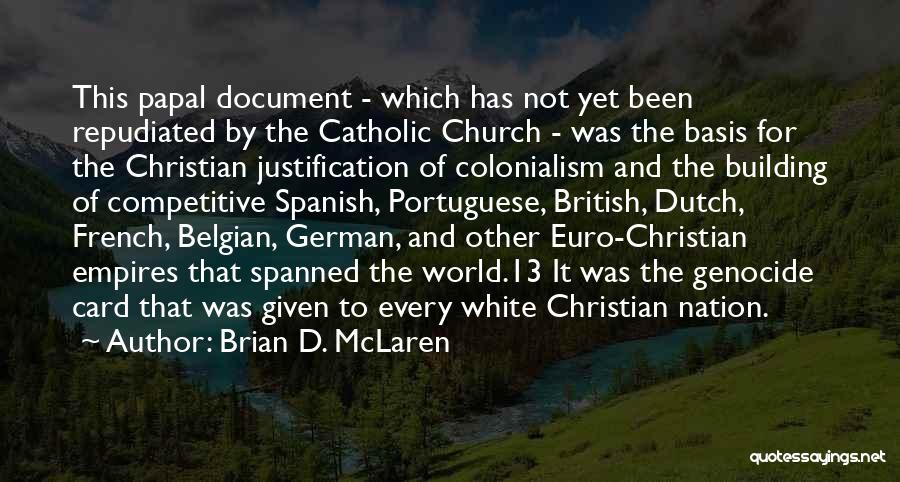 This papal document - which has not yet been repudiated by the Catholic Church - was the basis for the Christian justification of colonialism and the building of competitive Spanish, Portuguese, British, Dutch, French, Belgian, German, and other Euro-Christian empires that spanned the world.13 It was the genocide card that was given to every white Christian nation.

~ Author: Brian D. McLaren

quotessayings.net